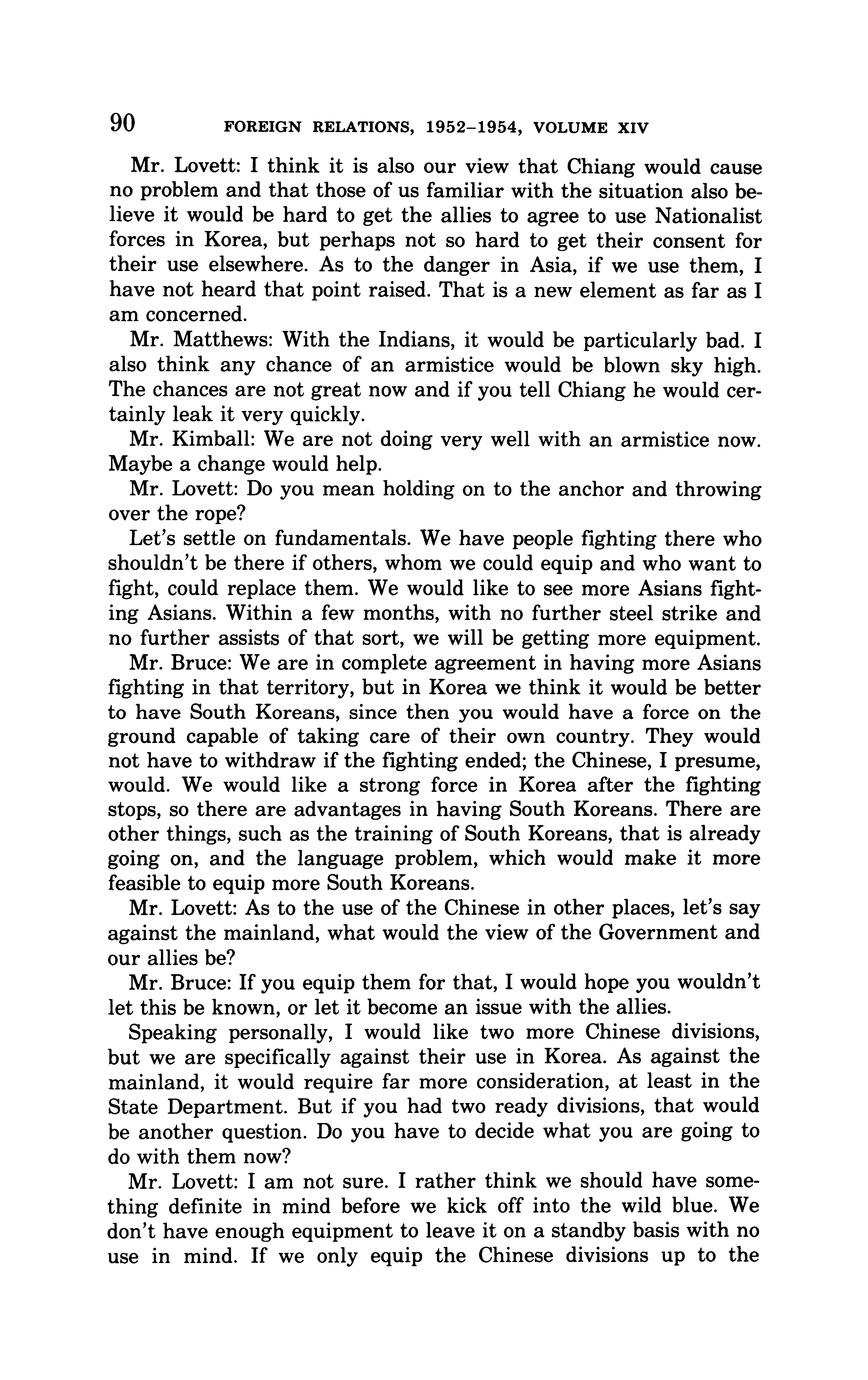 90 FOREIGN RELATIONS, 1952–1954, VOLUME XIV

Mr. Lovett: I think it is also our view that Chiang would cause no problem and that those of us familiar with the situation also believe it would be hard to get the allies to agree to use Nationalist forces in Korea, but perhaps not so hard to get their consent for their use elsewhere. As to the danger in Asia, if we use them, I have not heard that point raised. That is a new element as far as I am concerned.

Mr. Matthews: With the Indians, it would be particularly bad. I also think any chance of an armistice would be blown sky high. The chances are not great now and if you tell Chiang he would certainly leak it very quickly.

Mr. Kimball: We are not doing very well with an armistice now. Maybe a change would help.

Mr. Lovett: Do you mean holding on to the anchor and throwing over the rope?

Let's settle on fundamentals. We have people fighting there who shouldn't be there if others, whom we could equip and who want to fight, could replace them. We would like to see more Asians fighting Asians. Within a few months, with no further steel strike and no further assists of that sort, we will be getting more equipment.

Mr. Bruce: We are in complete agreement in having more Asians fighting in that territory, but in Korea we think it would be better to have South Koreans, since then you would have a force on the ground capable of taking care of their own country. They would not have to withdraw if the fighting ended; the Chinese, I presume, would. We would like a strong force in Korea after the fighting stops, so there are advantages in having South Koreans. There are other things, such as the training of South Koreans, that is already going on, and the language problem, which would make it more feasible to equip more South Koreans.

Mr. Lovett: As to the use of the Chinese in other places, let's say against the mainland, what would the view of the Government and our allies be?

Mr. Bruce: If you equip them for that, I would hope you wouldn't let this be known, or let it become an issue with the allies.

Speaking personally, I would like two more Chinese divisions, but we are specifically against their use in Korea. As against the mainland, it would require far more consideration, at least in the State Department. But if you had two ready divisions, that would be another question. Do you have to decide what you are going to do with them now?

Mr. Lovett: I am not sure. I rather think we should have something definite in mind before we kick off into the wild blue. We don't have enough equipment to leave it on a standby basis with no use in mind. If we only equip the Chinese divisions up to the